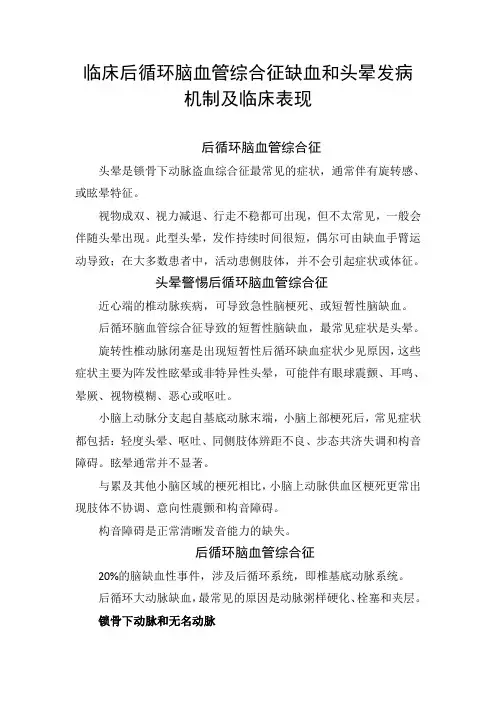 临床后循环脑血管综合征缺血和头晕发病机制及临床表现

后循环脑血管综合征

头晕是锁骨下动脉盗血综合征最常见的症状，通常伴有旋转感、或眩晕特征。

视物成双、视力减退、行走不稳都可出现，但不太常见，一般会伴随头晕出现。此型头晕，发作持续时间很短，偶尔可由缺血手臂运动导致；在大多数患者中，活动患侧肢体，并不会引起症状或体征。

头晕警惕后循环脑血管综合征

近心端的椎动脉疾病，可导致急性脑梗死、或短暂性脑缺血。

后循环脑血管综合征导致的短暂性脑缺血，最常见症状是头晕。

旋转性椎动脉闭塞是出现短暂性后循环缺血症状少见原因，这些症状主要为阵发性眩晕或非特异性头晕，可能伴有眼球震颤、耳鸣、晕厥、视物模糊、恶心或呕吐。

小脑上动脉分支起自基底动脉末端，小脑上部梗死后，常见症状都包括：轻度头晕、呕吐、同侧肢体辨距不良、步态共济失调和构音障碍。眩晕通常并不显著。

与累及其他小脑区域的梗死相比，小脑上动脉供血区梗死更常出现肢体不协调、意向性震颤和构音障碍。

构音障碍是正常清晰发音能力的缺失。

后循环脑血管综合征

20%的脑缺血性事件，涉及后循环系统，即椎基底动脉系统。

后循环大动脉缺血，最常见的原因是动脉粥样硬化、栓塞和夹层。

锁骨下动脉和无名动脉